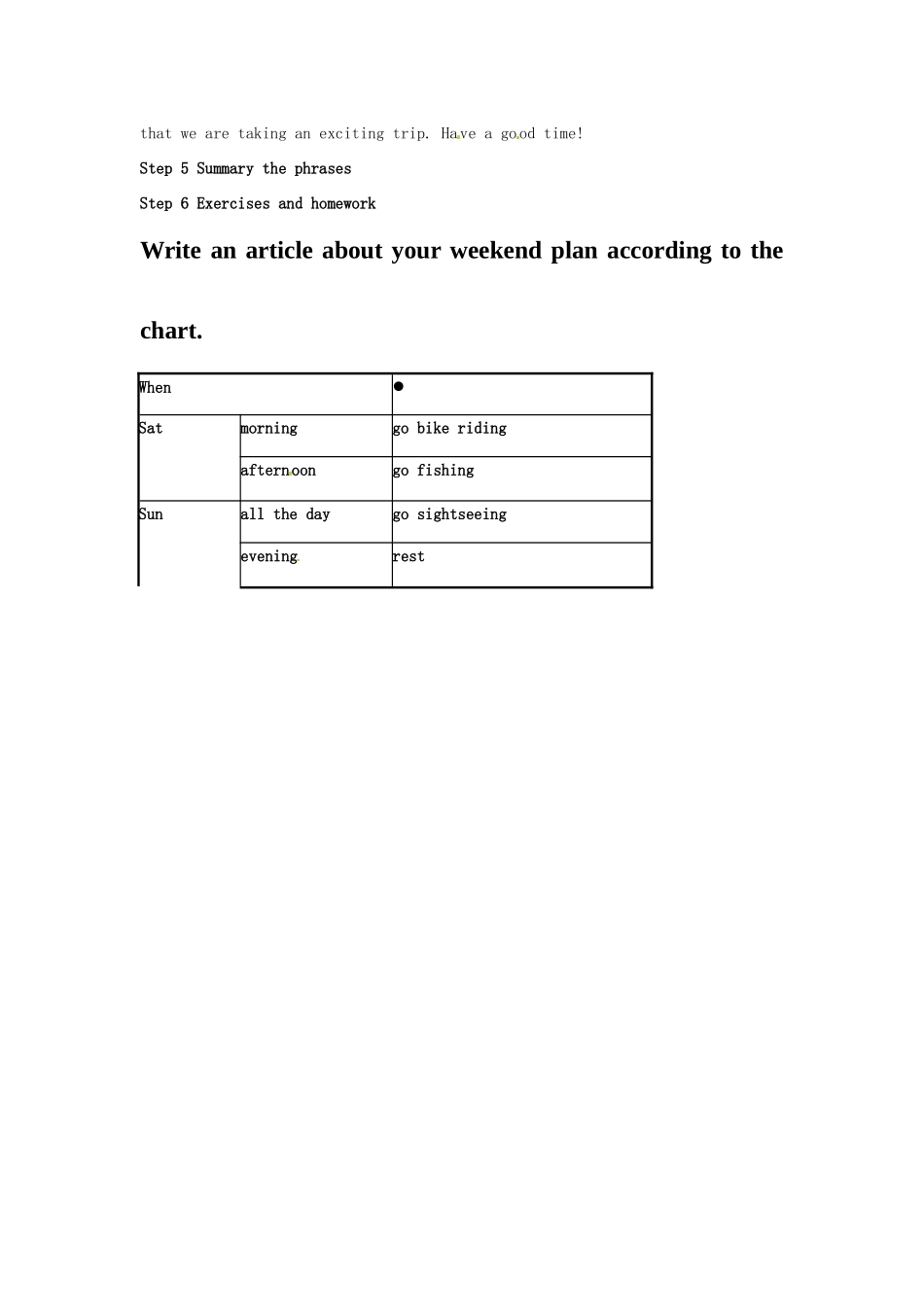 that we are taking an exciting trip. Have a good time!

Step 5 Summary the phrases

Step 6 Exercises and homework

Write an article about your weekend plan according to the chart.

| When | | ● |
|---|---|---|
| Sat | morning | go bike riding |
| | afternoon | go fishing |
| Sun | all the day | go sightseeing |
| | evening | rest |